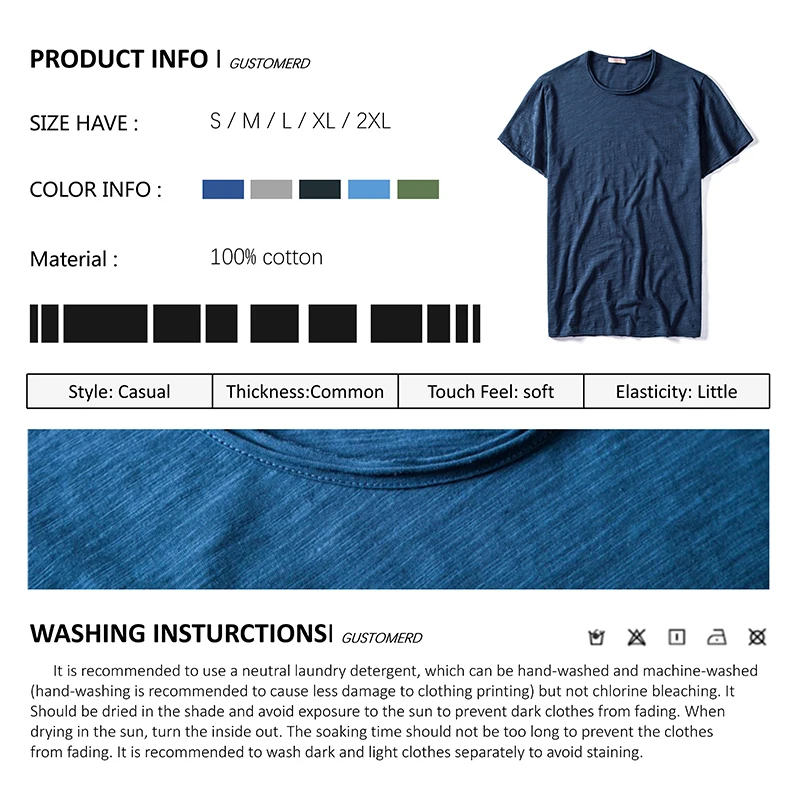 PRODUCT INFO | GUSTOMERD

SIZE HAVE : S / M / L / XL / 2XL

COLOR INFO :

Material : 100% cotton

| Style: Casual | Thickness:Common | Touch Feel: soft | Elasticity: Little |
|---|---|---|---|

WASHING INSTURCTIONS| GUSTOMERD

It is recommended to use a neutral laundry detergent, which can be hand-washed and machine-washed (hand-washing is recommended to cause less damage to clothing printing) but not chlorine bleaching. It Should be dried in the shade and avoid exposure to the sun to prevent dark clothes from fading. When drying in the sun, turn the inside out. The soaking time should not be too long to prevent the clothes from fading. It is recommended to wash dark and light clothes separately to avoid staining.